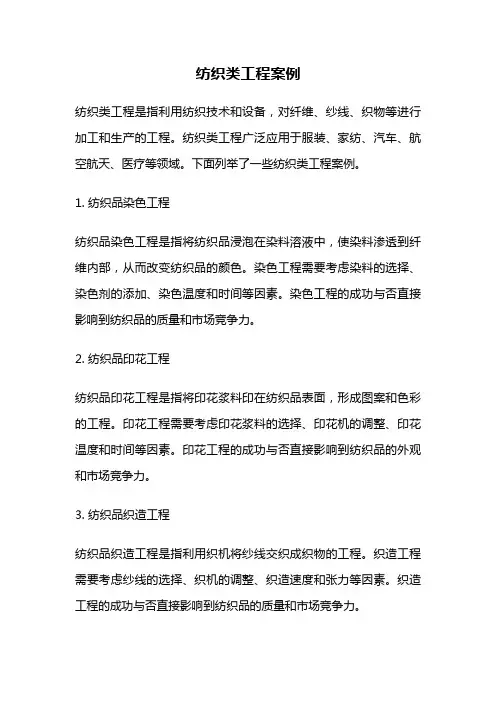 纺织类工程案例

纺织类工程是指利用纺织技术和设备，对纤维、纱线、织物等进行加工和生产的工程。纺织类工程广泛应用于服装、家纺、汽车、航空航天、医疗等领域。下面列举了一些纺织类工程案例。

1. 纺织品染色工程

纺织品染色工程是指将纺织品浸泡在染料溶液中，使染料渗透到纤维内部，从而改变纺织品的颜色。染色工程需要考虑染料的选择、染色剂的添加、染色温度和时间等因素。染色工程的成功与否直接影响到纺织品的质量和市场竞争力。

2. 纺织品印花工程

纺织品印花工程是指将印花浆料印在纺织品表面，形成图案和色彩的工程。印花工程需要考虑印花浆料的选择、印花机的调整、印花温度和时间等因素。印花工程的成功与否直接影响到纺织品的外观和市场竞争力。

3. 纺织品织造工程

纺织品织造工程是指利用织机将纱线交织成织物的工程。织造工程需要考虑纱线的选择、织机的调整、织造速度和张力等因素。织造工程的成功与否直接影响到纺织品的质量和市场竞争力。